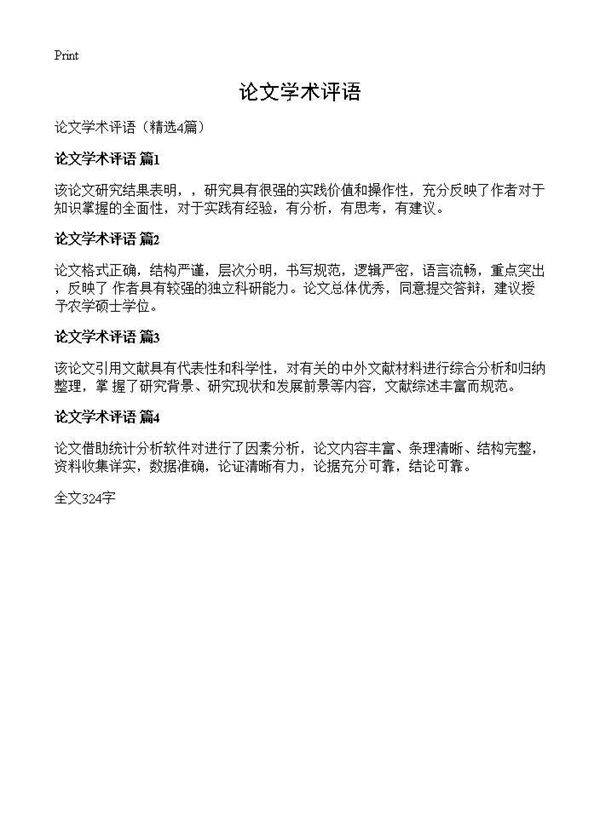 Print

论文学术评语

论文学术评语（精选4篇）

论文学术评语 篇1

该论文研究结果表明，，研究具有很强的实践价值和操作性，充分反映了作者对于知识掌握的全面性，对于实践有经验，有分析，有思考，有建议。

论文学术评语 篇2

论文格式正确，结构严谨，层次分明，书写规范，逻辑严密，语言流畅，重点突出，反映了 作者具有较强的独立科研能力。论文总体优秀，同意提交答辩，建议授予农学硕士学位。

论文学术评语 篇3

该论文引用文献具有代表性和科学性，对有关的中外文献材料进行综合分析和归纳整理，掌 握了研究背景、研究现状和发展前景等内容，文献综述丰富而规范。

论文学术评语 篇4

论文借助统计分析软件对进行了因素分析，论文内容丰富、条理清晰、结构完整，资料收集详实，数据准确，论证清晰有力，论据充分可靠，结论可靠。

全文324字